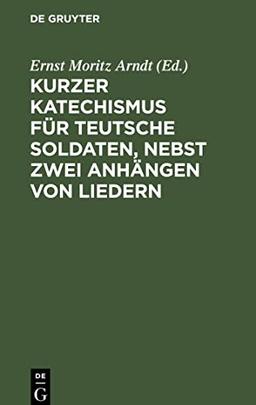 DE GRUYTER

Ernst Moritz Arndt (Ed.)

KURZER KATECHISMUS FÜR TEUTSCHE SOLDATEN, NEBST ZWEI ANHÄNGEN VON LIEDERN

DE G